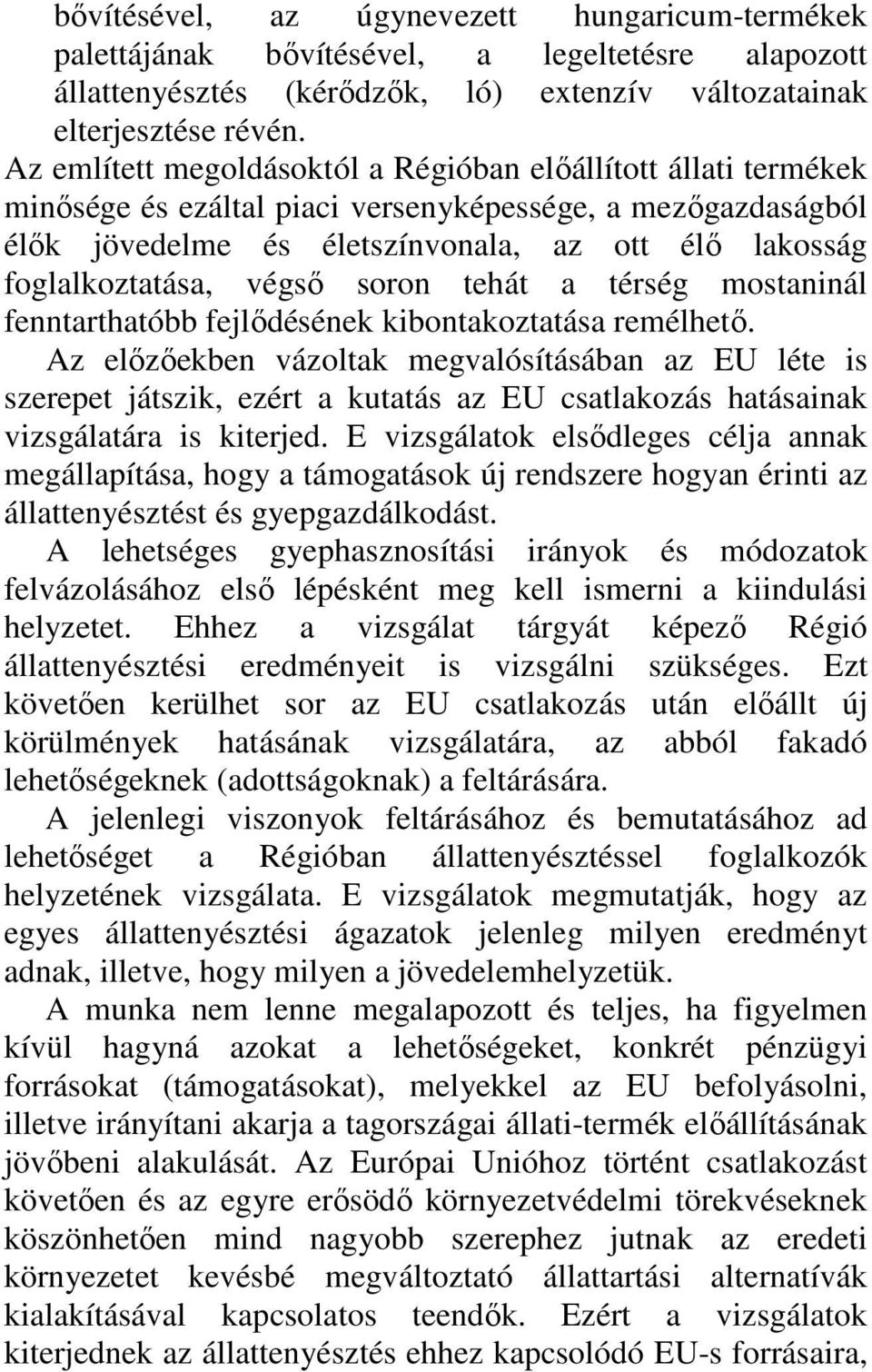 bővítésével, az úgynevezett hungaricum-termékek palettájának bővítésével, a legeltetésre alapozott állattenyésztés (kérődzők, ló) extenzív változatainak elterjesztése révén.
Az említett megoldásoktól a Régióban előállított állati termékek minősége és ezáltal piaci versenyképessége, a mezőgazdaságból élők jövedelme és életszínvonala, az ott élő lakosság foglalkoztatása, végső soron tehát a térség mostaninál fenntarthatóbb fejlődésének kibontakoztatása remélhető.
Az előzőekben vázoltak megvalósításában az EU léte is szerepet játszik, ezért a kutatás az EU csatlakozás hatásainak vizsgálatára is kiterjed. E vizsgálatok elsődleges célja annak megállapítása, hogy a támogatások új rendszere hogyan érinti az állattenyésztést és gyepgazdálkodást.
A lehetséges gyephasznosítási irányok és módozatok felvázolásához első lépésként meg kell ismerni a kiindulási helyzetet. Ehhez a vizsgálat tárgyát képező Régió állattenyésztési eredményeit is vizsgálni szükséges. Ezt követően kerülhet sor az EU csatlakozás után előállt új körülmények hatásának vizsgálatára, az abból fakadó lehetőségeknek (adottságoknak) a feltárására.
A jelenlegi viszonyok feltárásához és bemutatásához ad lehetőséget a Régióban állattenyésztéssel foglalkozók helyzetének vizsgálata. E vizsgálatok megmutatják, hogy az egyes állattenyésztési ágazatok jelenleg milyen eredményt adnak, illetve, hogy milyen a jövedelemhelyzetük.
A munka nem lenne megalapozott és teljes, ha figyelmen kívül hagyná azokat a lehetőségeket, konkrét pénzügyi forrásokat (támogatásokat), melyekkel az EU befolyásolni, illetve irányítani akarja a tagországai állati-termék előállításának jövőbeni alakulását. Az Európai Unióhoz történt csatlakozást követően és az egyre erősödő környezetvédelmi törekvéseknek köszönhetően mind nagyobb szerephez jutnak az eredeti környezetet kevésbé megváltoztató állattartási alternatívák kialakításával kapcsolatos teendők. Ezért a vizsgálatok kiterjednek az állattenyésztés ehhez kapcsolódó EU-s forrásaira,